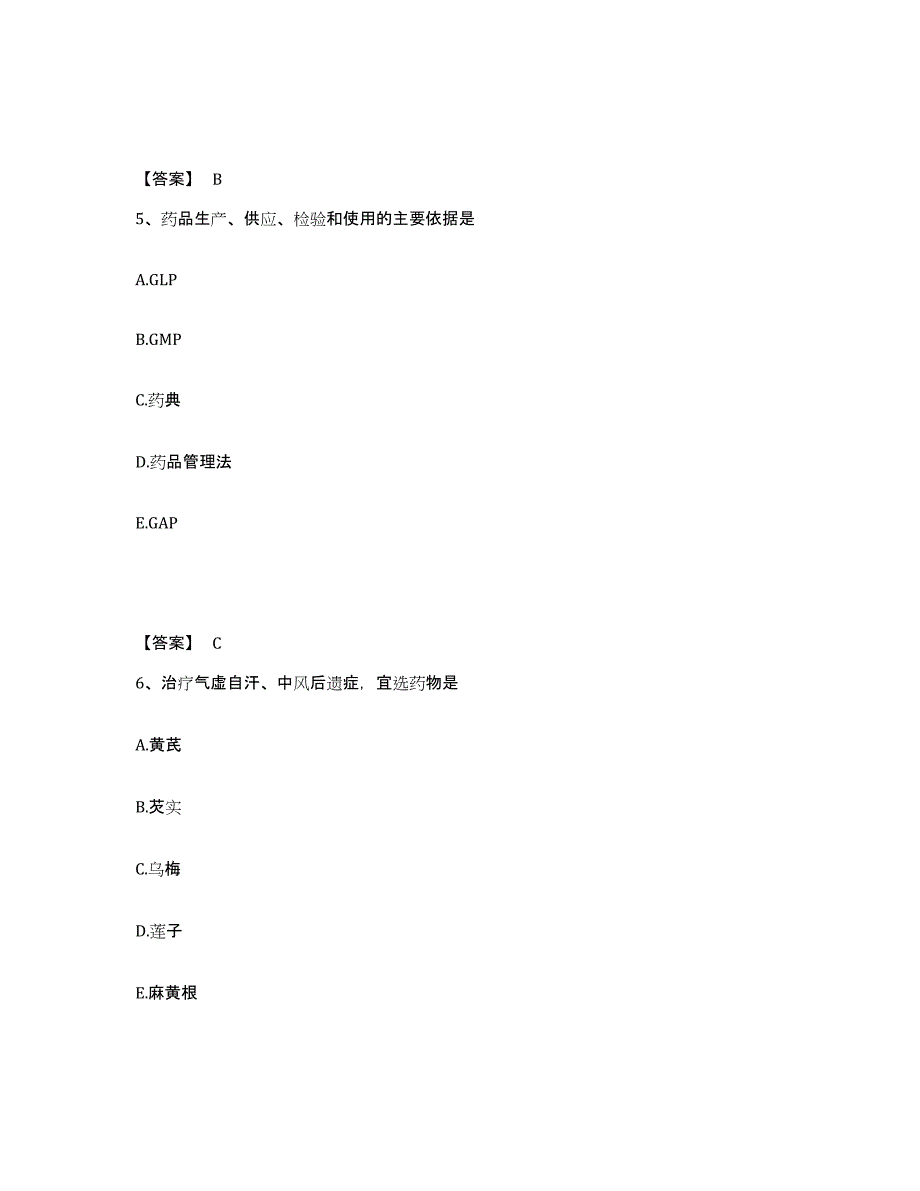 【答案】 B

5、药品生产、供应、检验和使用的主要依据是

A.GLP

B.GMP

C.药典

D.药品管理法

E.GAP

【答案】 C

6、治疗气虚自汗、中风后遗症，宜选药物是

A.黄芪

B.芡实

C.乌梅

D.莲子

E.麻黄根